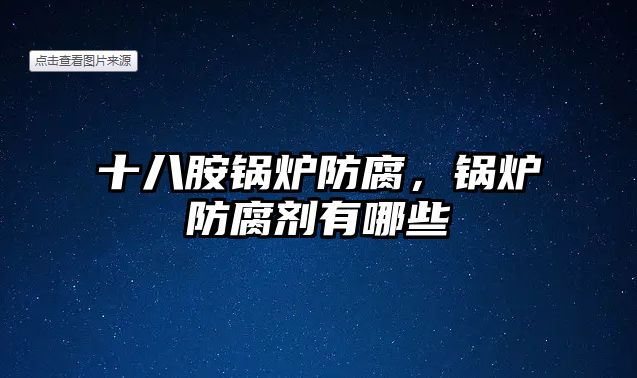 点击查看图片来源

十八胺锅炉防腐，锅炉防腐剂有哪些